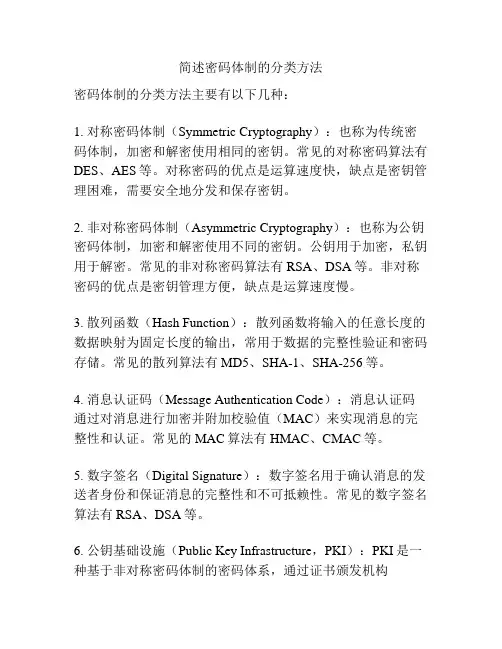 简述密码体制的分类方法

密码体制的分类方法主要有以下几种：

1. 对称密码体制（Symmetric Cryptography）：也称为传统密码体制，加密和解密使用相同的密钥。常见的对称密码算法有DES、AES等。对称密码的优点是运算速度快，缺点是密钥管理困难，需要安全地分发和保存密钥。

2. 非对称密码体制（Asymmetric Cryptography）：也称为公钥密码体制，加密和解密使用不同的密钥。公钥用于加密，私钥用于解密。常见的非对称密码算法有RSA、DSA等。非对称密码的优点是密钥管理方便，缺点是运算速度慢。

3. 散列函数（Hash Function）：散列函数将输入的任意长度的数据映射为固定长度的输出，常用于数据的完整性验证和密码存储。常见的散列算法有MD5、SHA-1、SHA-256等。

4. 消息认证码（Message Authentication Code）：消息认证码通过对消息进行加密并附加校验值（MAC）来实现消息的完整性和认证。常见的MAC算法有HMAC、CMAC等。

5. 数字签名（Digital Signature）：数字签名用于确认消息的发送者身份和保证消息的完整性和不可抵赖性。常见的数字签名算法有RSA、DSA等。

6. 公钥基础设施（Public Key Infrastructure，PKI）：PKI是一种基于非对称密码体制的密码体系，通过证书颁发机构